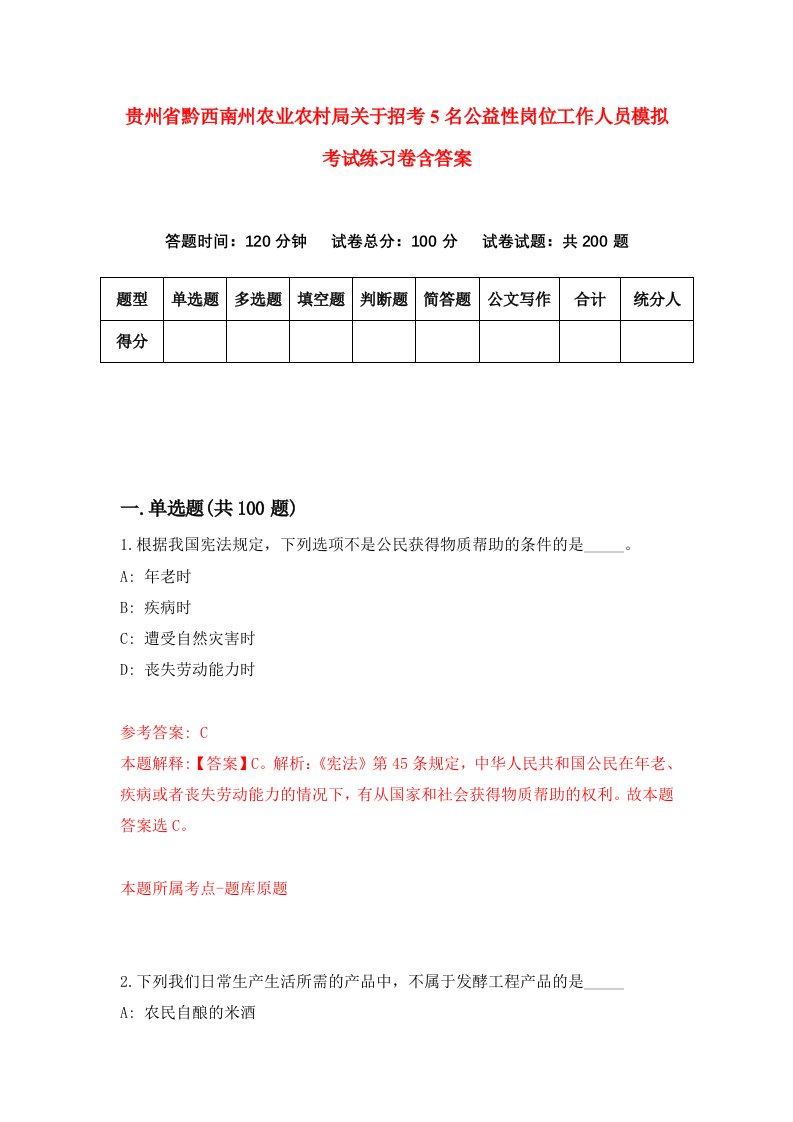 贵州省黔西南州农业农村局关于招考5名公益性岗位工作人员模拟考试练习卷含答案

答题时间：120分钟　试卷总分：100分　试卷试题：共200题

| 题型 | 单选题 | 多选题 | 填空题 | 判断题 | 简答题 | 公文写作 | 合计 | 统分人 |
|---|---|---|---|---|---|---|---|---|
| 得分 | | | | | | | | |

一.单选题(共100题)

1.根据我国宪法规定，下列选项不是公民获得物质帮助的条件的是_____。
A: 年老时
B: 疾病时
C: 遭受自然灾害时
D: 丧失劳动能力时

参考答案: C
本题解释:【答案】C。解析:《宪法》第45条规定，中华人民共和国公民在年老、疾病或者丧失劳动能力的情况下，有从国家和社会获得物质帮助的权利。故本题答案选C。

本题所属考点-题库原题

2.下列我们日常生产生活所需的产品中，不属于发酵工程产品的是_____
A: 农民自酿的米酒